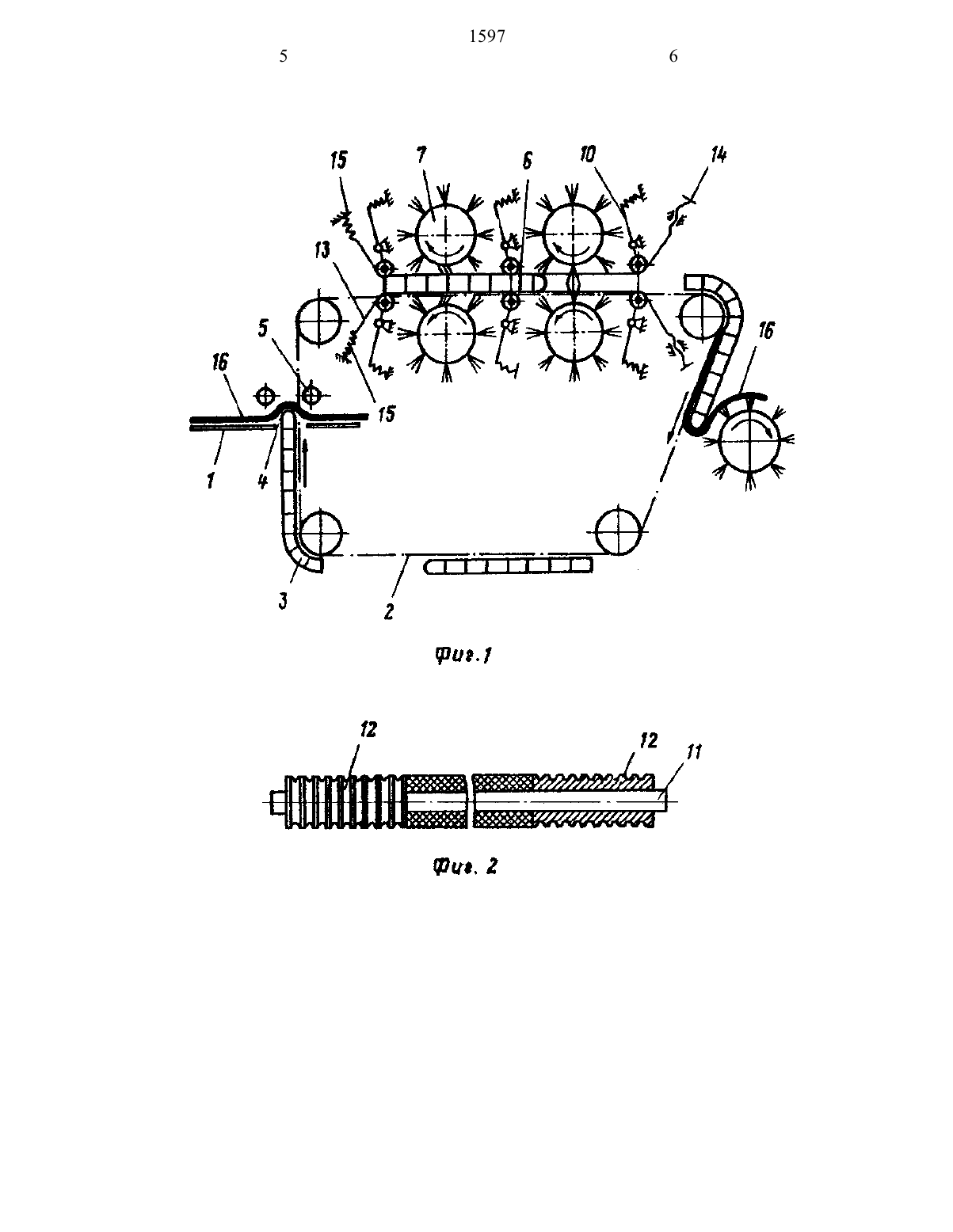 1597

5

6

15
7
6
10
14
13
5
16
15
16
1
4
3
2

Фиг.1

12
12
11

Фиг. 2